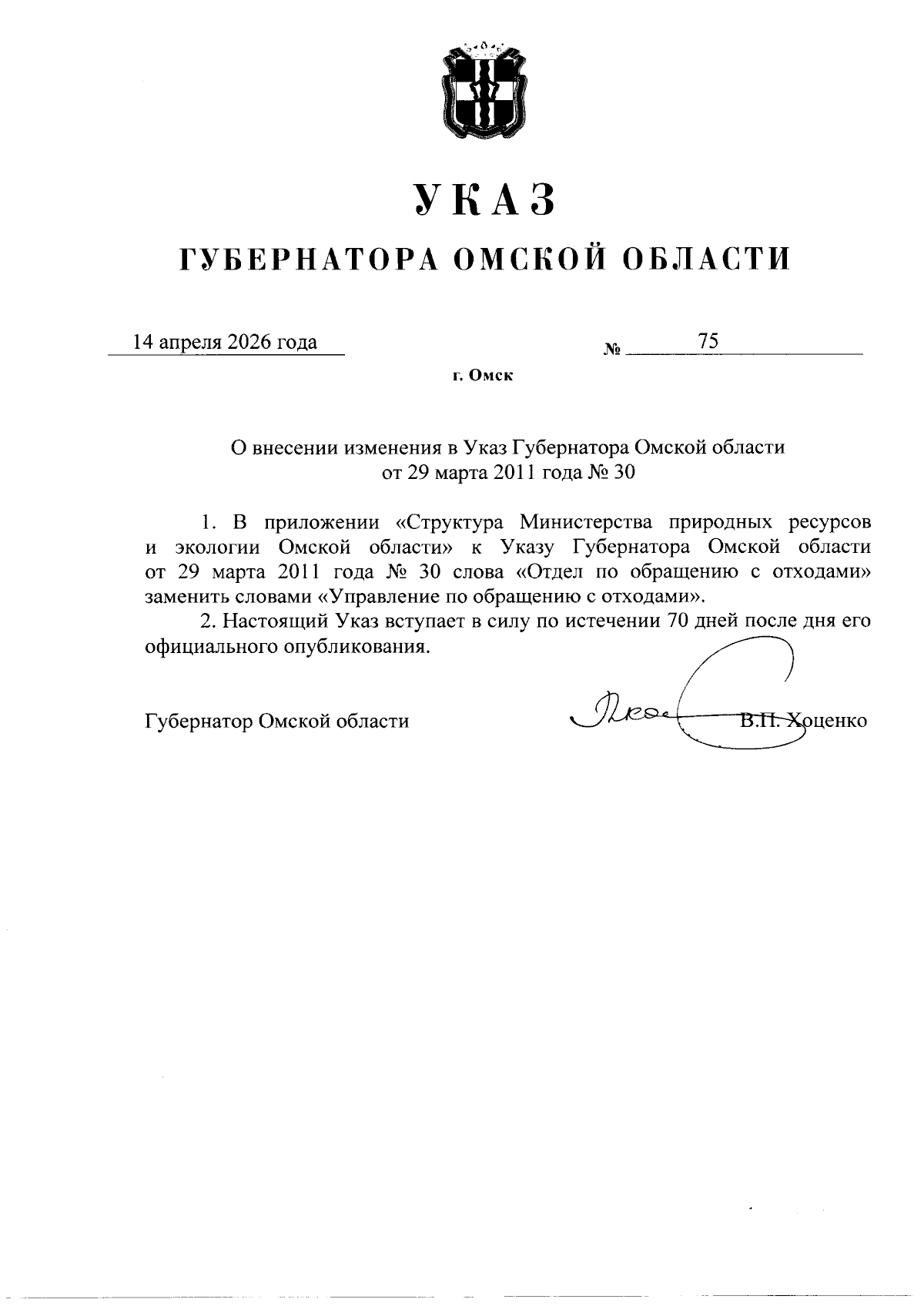 УКАЗ

ГУБЕРНАТОРА ОМСКОЙ ОБЛАСТИ

14 апреля 2026 года № 75

г. Омск

О внесении изменения в Указ Губернатора Омской области от 29 марта 2011 года № 30

1. В приложении «Структура Министерства природных ресурсов и экологии Омской области» к Указу Губернатора Омской области от 29 марта 2011 года № 30 слова «Отдел по обращению с отходами» заменить словами «Управление по обращению с отходами».

2. Настоящий Указ вступает в силу по истечении 70 дней после дня его официального опубликования.

Губернатор Омской области В.П. Хоценко